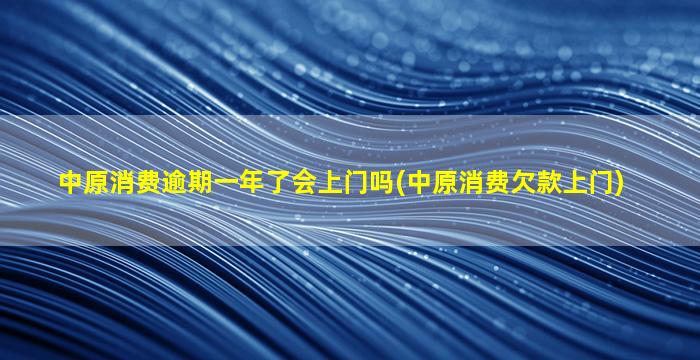 中原消费逾期一年了会上门吗(中原消费欠款上门)